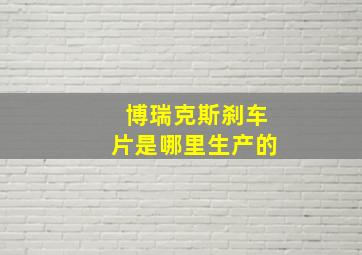 博瑞克斯刹车片是哪里生产的